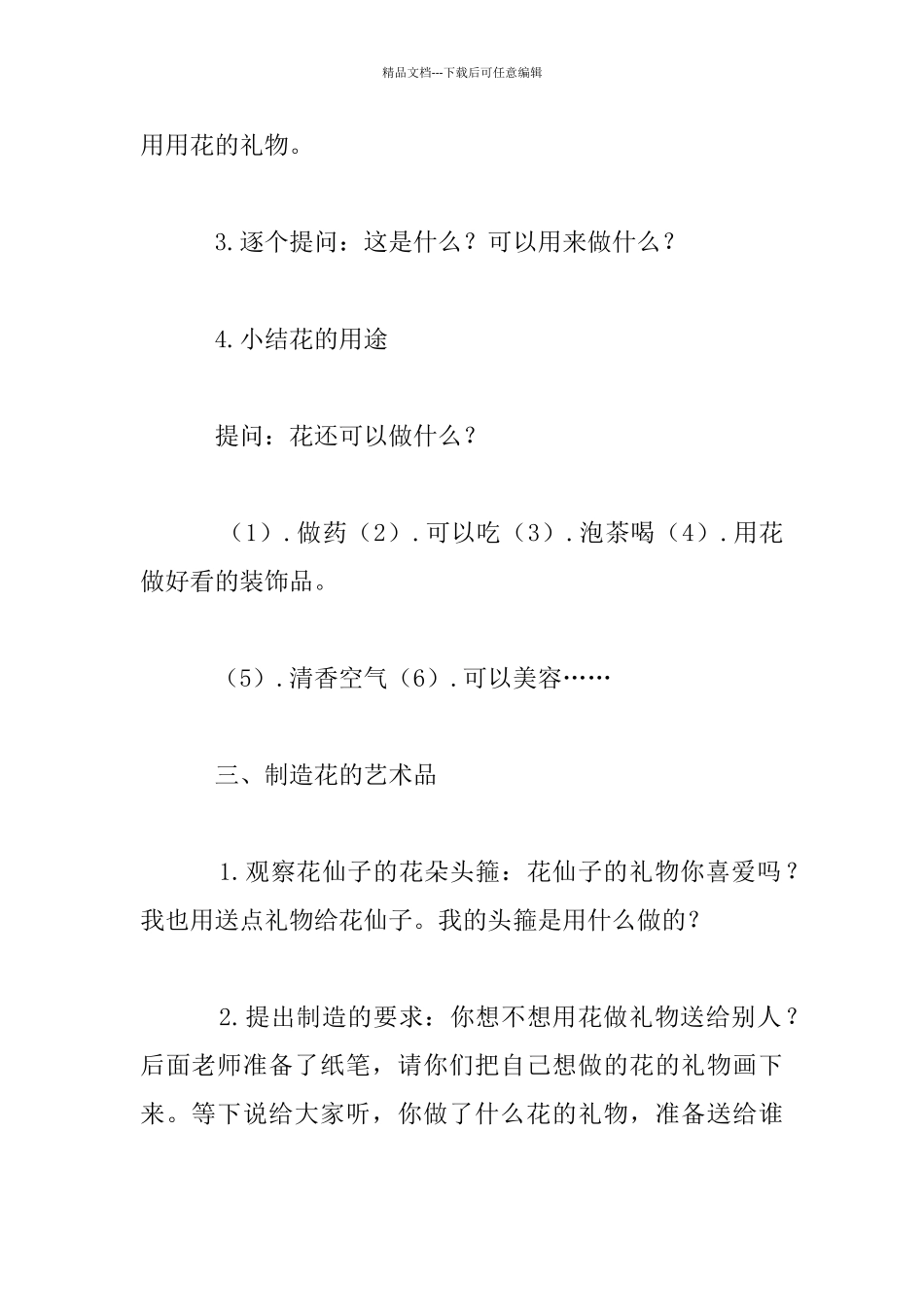 精品文档---下载后可任意编辑

用用花的礼物。

3.逐个提问：这是什么？可以用来做什么？

4.小结花的用途

提问：花还可以做什么？

（1）.做药（2）.可以吃（3）.泡茶喝（4）.用花做好看的装饰品。

（5）.清香空气（6）.可以美容……

三、制造花的艺术品

1.观察花仙子的花朵头箍：花仙子的礼物你喜爱吗？我也用送点礼物给花仙子。我的头箍是用什么做的？

2.提出制造的要求：你想不想用花做礼物送给别人？后面老师准备了纸笔，请你们把自己想做的花的礼物画下来。等下说给大家听，你做了什么花的礼物，准备送给谁